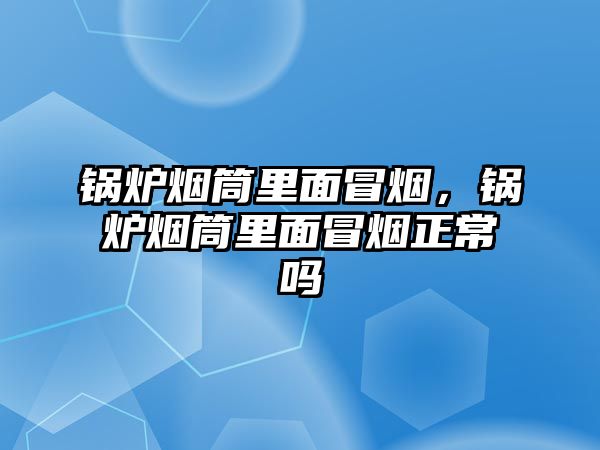 锅炉烟筒里面冒烟，锅炉烟筒里面冒烟正常吗